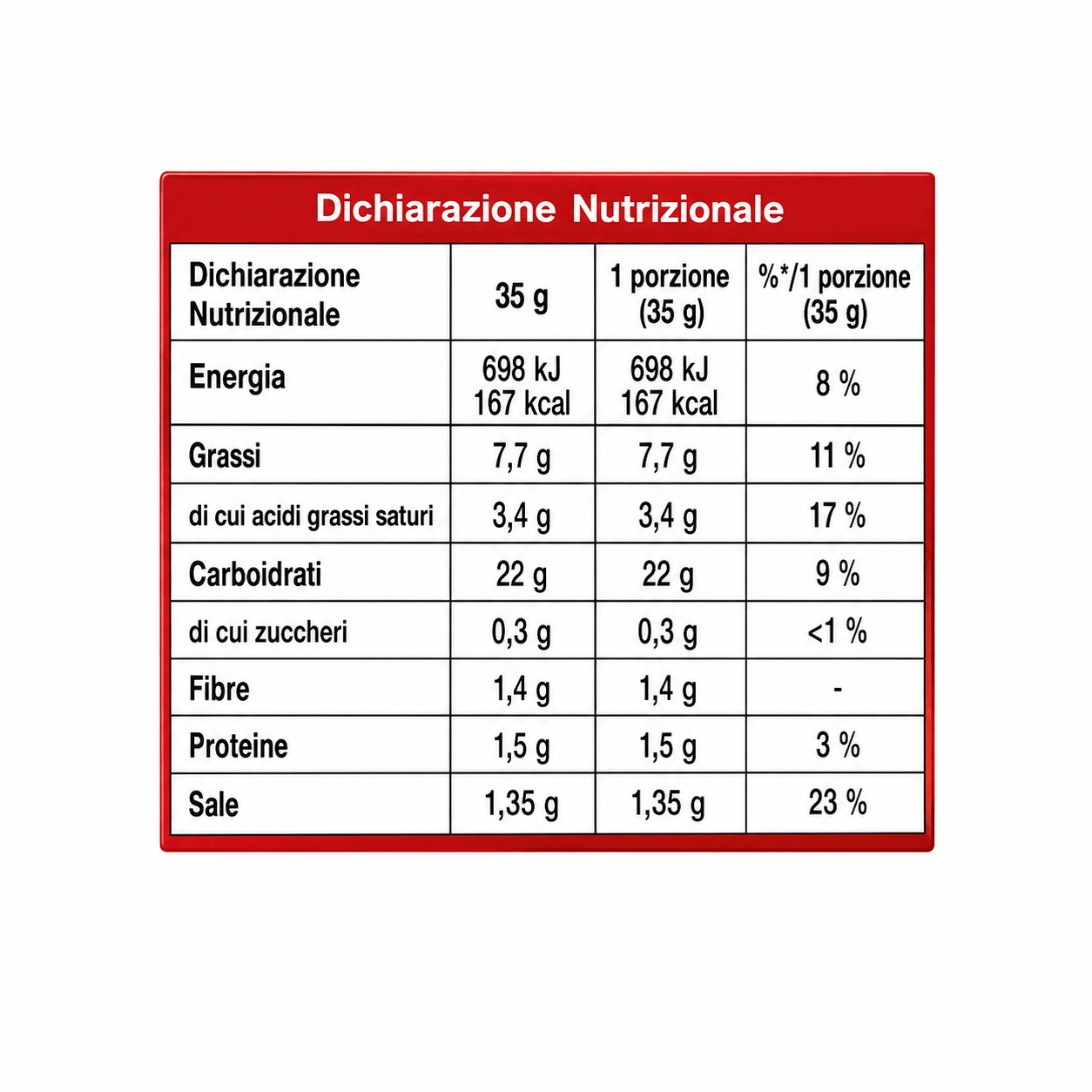 Dichiarazione Nutrizionale

| Dichiarazione Nutrizionale | 35 g | 1 porzione (35 g) | %*/1 porzione (35 g) |
|---|---|---|---|
| Energia | 698 kJ 167 kcal | 698 kJ 167 kcal | 8 % |
| Grassi | 7,7 g | 7,7 g | 11 % |
| di cui acidi grassi saturi | 3,4 g | 3,4 g | 17 % |
| Carboidrati | 22 g | 22 g | 9 % |
| di cui zuccheri | 0,3 g | 0,3 g | <1 % |
| Fibre | 1,4 g | 1,4 g | - |
| Proteine | 1,5 g | 1,5 g | 3 % |
| Sale | 1,35 g | 1,35 g | 23 % |